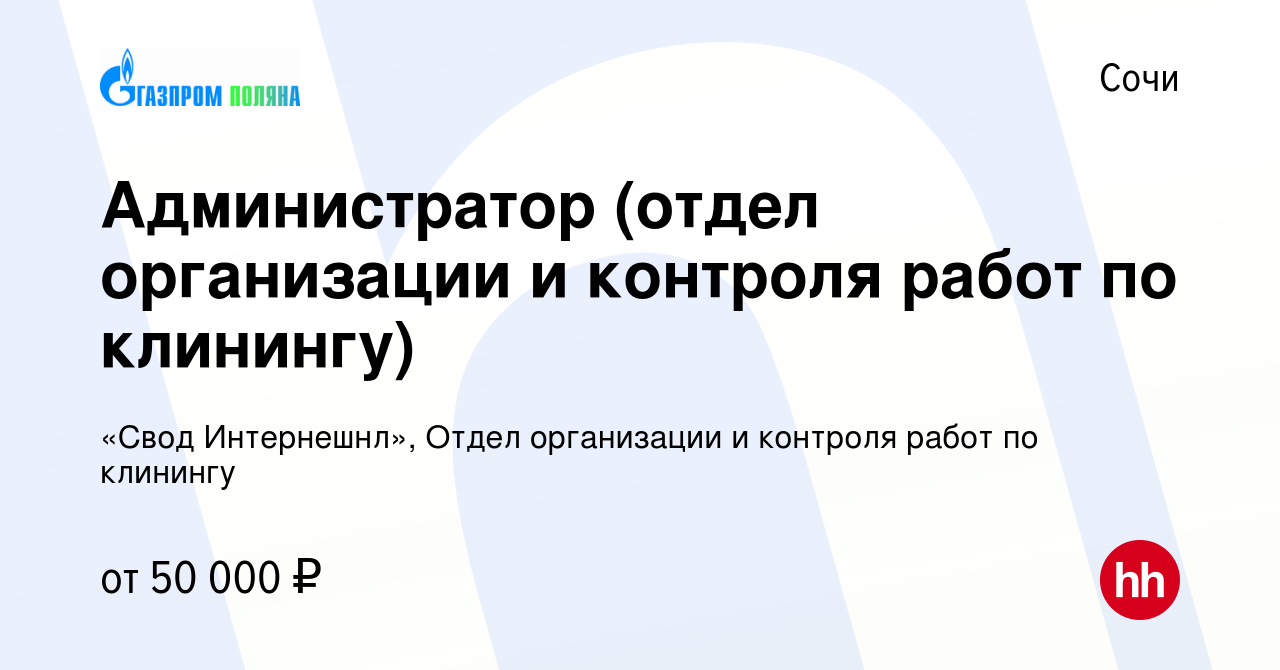 ГАЗПРОМ ПОЛЯНА

Сочи

Администратор (отдел организации и контроля работ по клинингу)

«Свод Интернешнл», Отдел организации и контроля работ по клинингу

от 50 000 ₽

hh